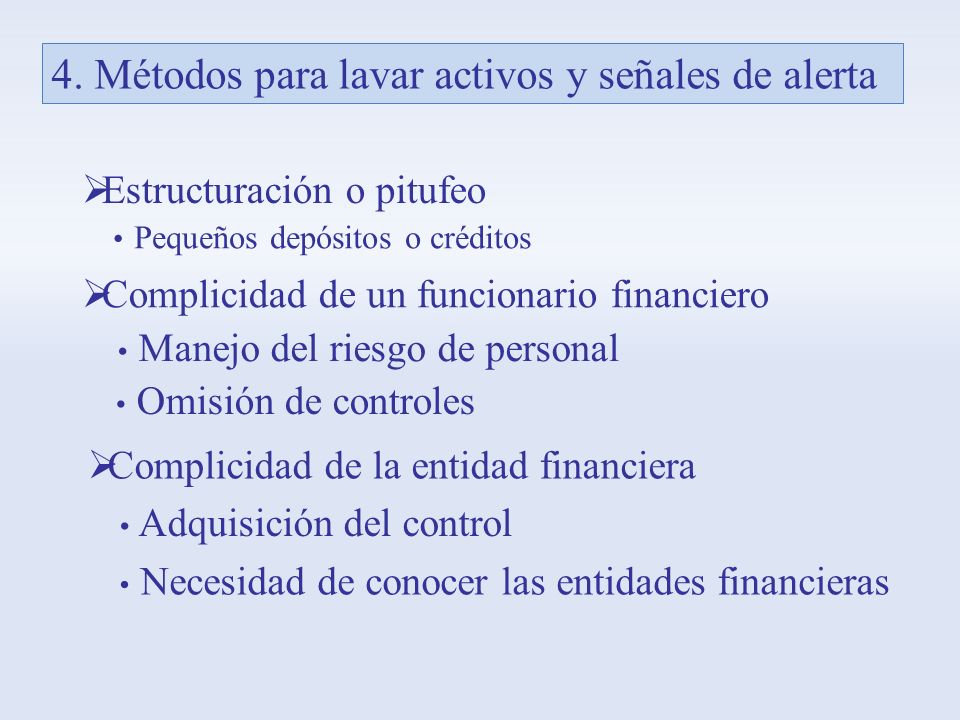 4. Métodos para lavar activos y señales de alerta

➢Estructuración o pitufeo
• Pequeños depósitos o créditos

➢Complicidad de un funcionario financiero
• Manejo del riesgo de personal
• Omisión de controles

➢Complicidad de la entidad financiera
• Adquisición del control
• Necesidad de conocer las entidades financieras